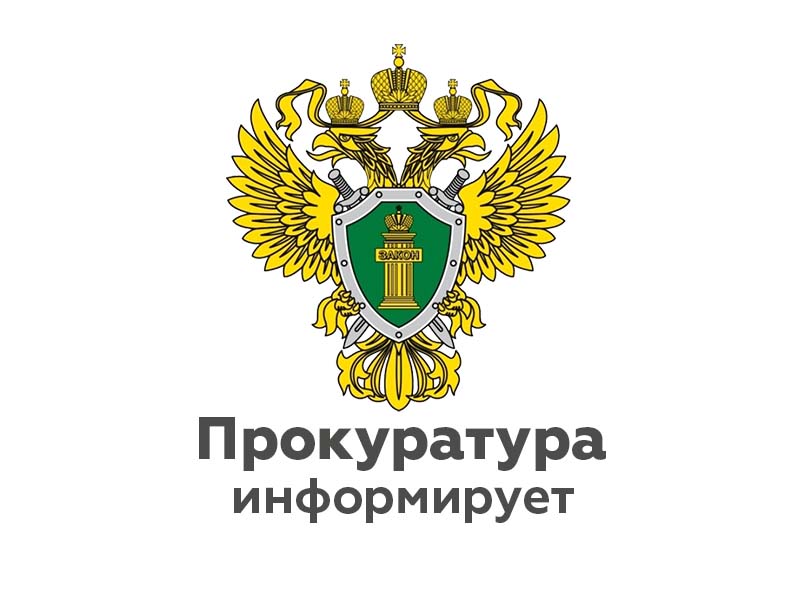 ЗАКОН

Прокуратура информирует